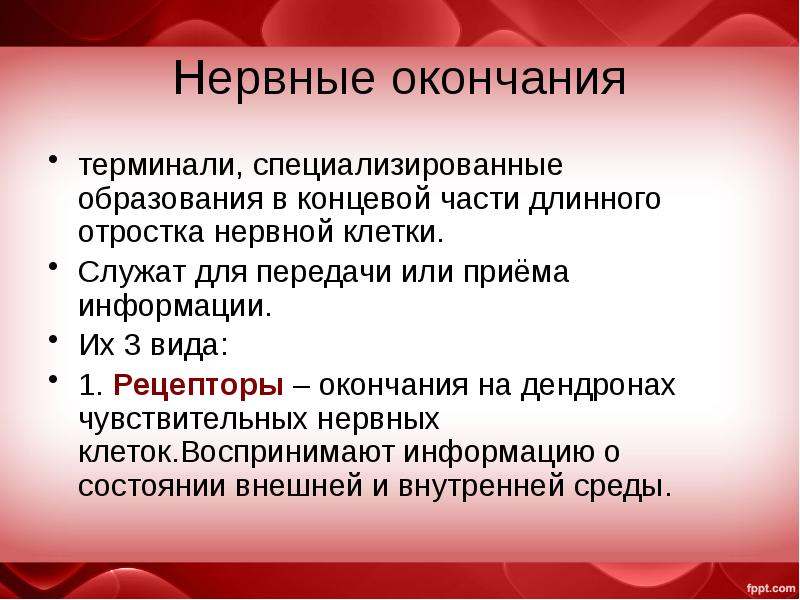 Нервные окончания

• терминали, специализированные образования в концевой части длинного отростка нервной клетки.

• Служат для передачи или приёма информации.

• Их 3 вида:

• 1. Рецепторы – окончания на дендронах чувствительных нервных клеток.Воспринимают информацию о состоянии внешней и внутренней среды.

fppt.com